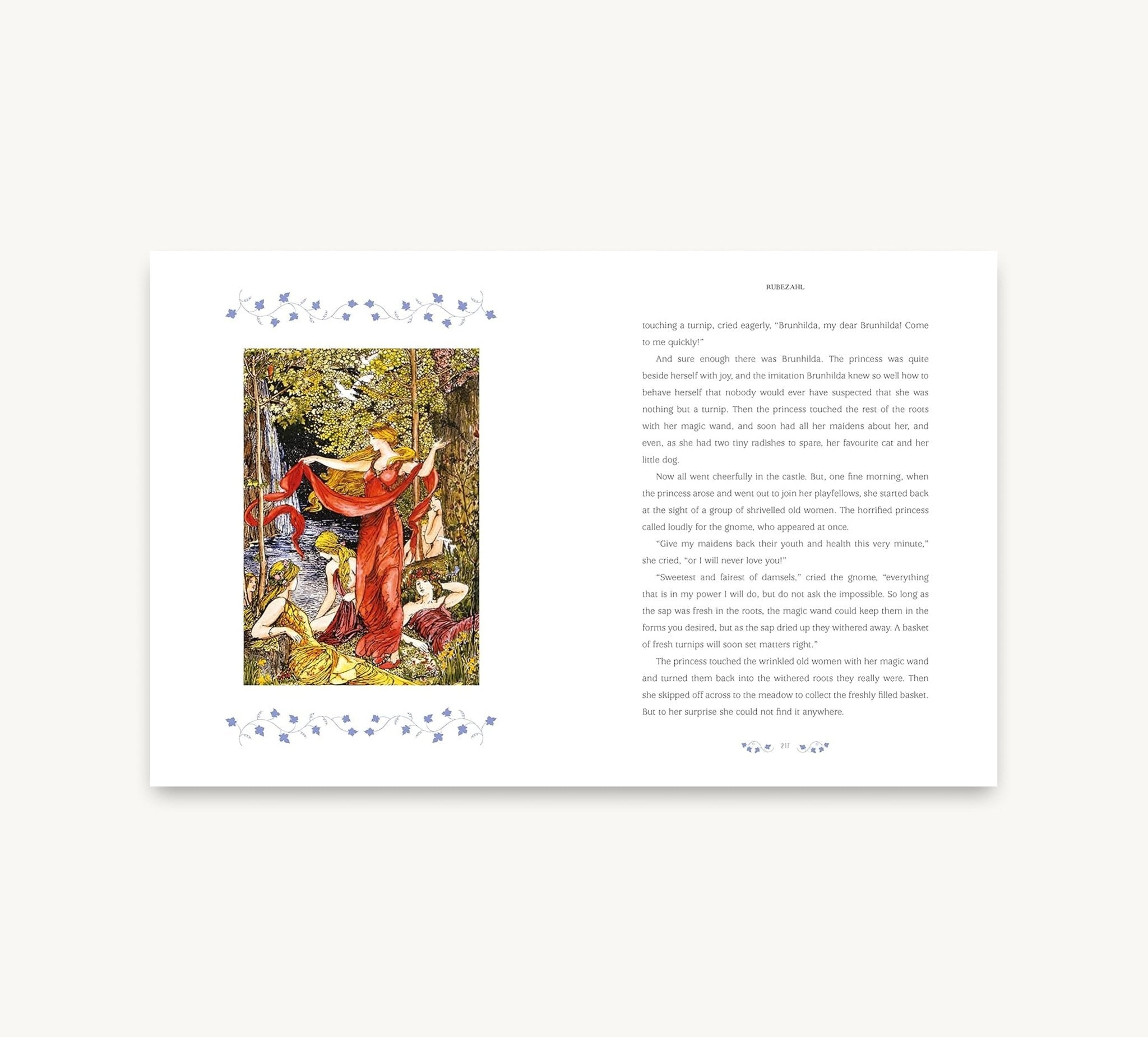 RUBEZAHL

touching a turnip, cried eagerly, "Brunhilda, my dear Brunhilda! Come to me quickly!"

And sure enough there was Brunhilda. The princess was quite beside herself with joy, and the imitation Brunhilda knew so well how to behave herself that nobody would ever have suspected that she was nothing but a turnip. Then the princess touched the rest of the roots with her magic wand, and soon had all her maidens about her, and even, as she had two tiny radishes to spare, her favourite cat and her little dog.

Now all went cheerfully in the castle. But, one fine morning, when the princess arose and went out to join her playfellows, she started back at the sight of a group of shrivelled old women. The horrified princess called loudly for the gnome, who appeared at once.

"Give my maidens back their youth and health this very minute," she cried, "or I will never love you!"

"Sweetest and fairest of damsels," cried the gnome, "everything that is in my power I will do, but do not ask the impossible. So long as the sap was fresh in the roots, the magic wand could keep them in the forms you desired, but as the sap dried up they withered away. A basket of fresh turnips will soon set matters right."

The princess touched the wrinkled old women with her magic wand and turned them back into the withered roots they really were. Then she skipped off across to the meadow to collect the freshly filled basket. But to her surprise she could not find it anywhere.

217